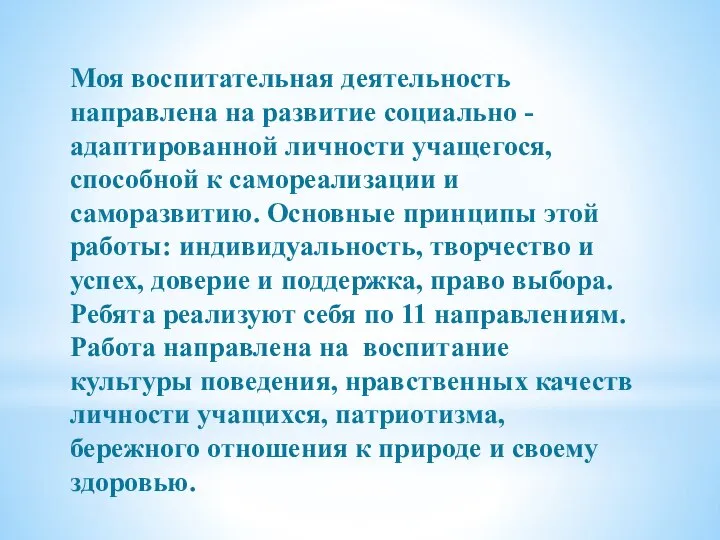 Моя воспитательная деятельность направлена на развитие социально - адаптированной личности учащегося, способной к самореализации и саморазвитию. Основные принципы этой работы: индивидуальность, творчество и успех, доверие и поддержка, право выбора. Ребята реализуют себя по 11 направлениям. Работа направлена на воспитание культуры поведения, нравственных качеств личности учащихся, патриотизма, бережного отношения к природе и своему здоровью.